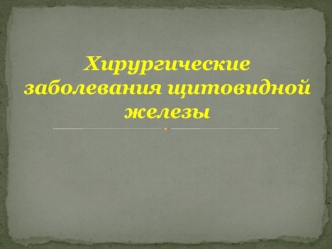 Хирургические заболевания щитовидной железы